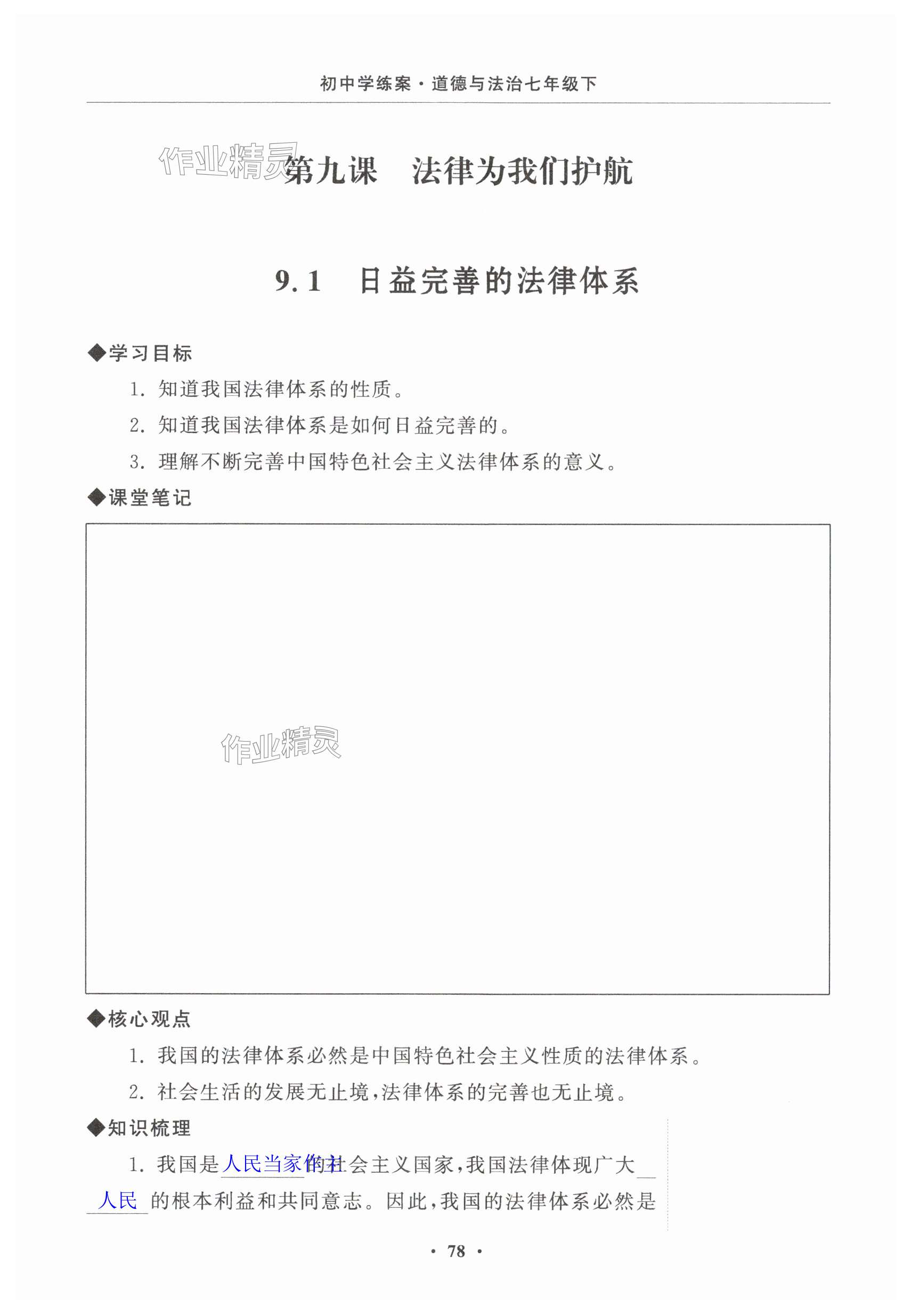 初中学练案·道德与法治七年级下

作业精灵

第九课　法律为我们护航

9.1　日益完善的法律体系

◆学习目标

1. 知道我国法律体系的性质。

2. 知道我国法律体系是如何日益完善的。

3. 理解不断完善中国特色社会主义法律体系的意义。

◆课堂笔记

作业精灵

◆核心观点

1. 我国的法律体系必然是中国特色社会主义性质的法律体系。

2. 社会生活的发展无止境，法律体系的完善也无止境。

◆知识梳理

1. 我国是人民当家作主的社会主义国家，我国法律体现广大人民的根本利益和共同意志。因此，我国的法律体系必然是

· 78 ·